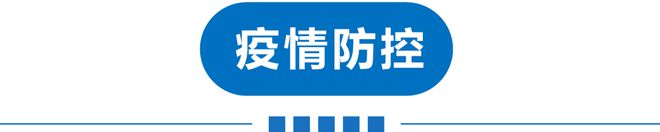 疫情防控